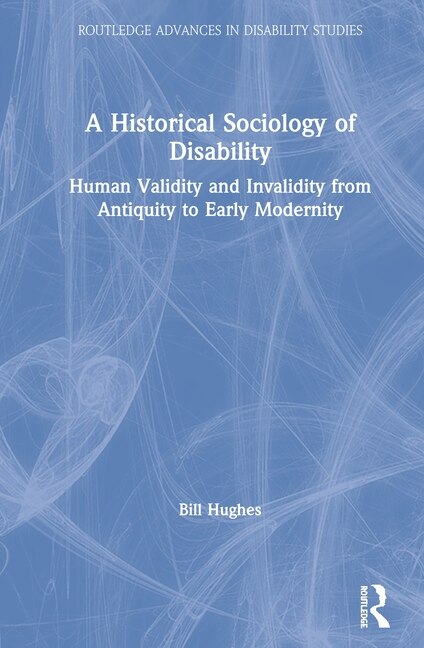 ROUTLEDGE ADVANCES IN DISABILITY STUDIES

A Historical Sociology of Disability

Human Validity and Invalidity from Antiquity to Early Modernity

Bill Hughes

ROUTLEDGE